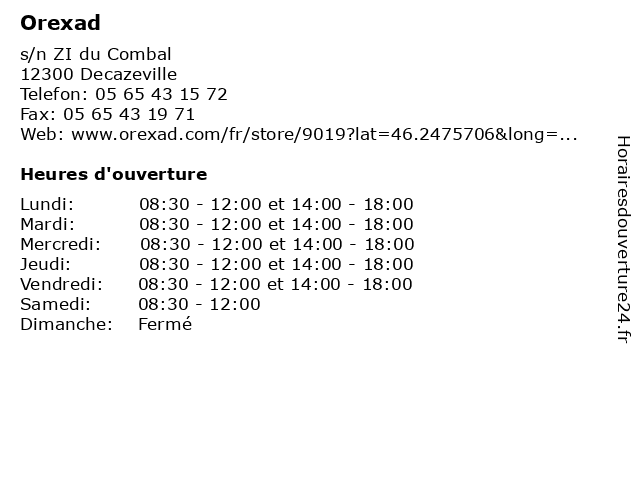 Orexad

s/n ZI du Combal
12300 Decazeville
Telefon: 05 65 43 15 72
Fax: 05 65 43 19 71
Web: www.orexad.com/fr/store/9019?lat=46.2475706&long=...

Heures d'ouverture

| | |
|---|---|
| Lundi: | 08:30 - 12:00 et 14:00 - 18:00 |
| Mardi: | 08:30 - 12:00 et 14:00 - 18:00 |
| Mercredi: | 08:30 - 12:00 et 14:00 - 18:00 |
| Jeudi: | 08:30 - 12:00 et 14:00 - 18:00 |
| Vendredi: | 08:30 - 12:00 et 14:00 - 18:00 |
| Samedi: | 08:30 - 12:00 |
| Dimanche: | Fermé |

Horairesdouverture24.fr